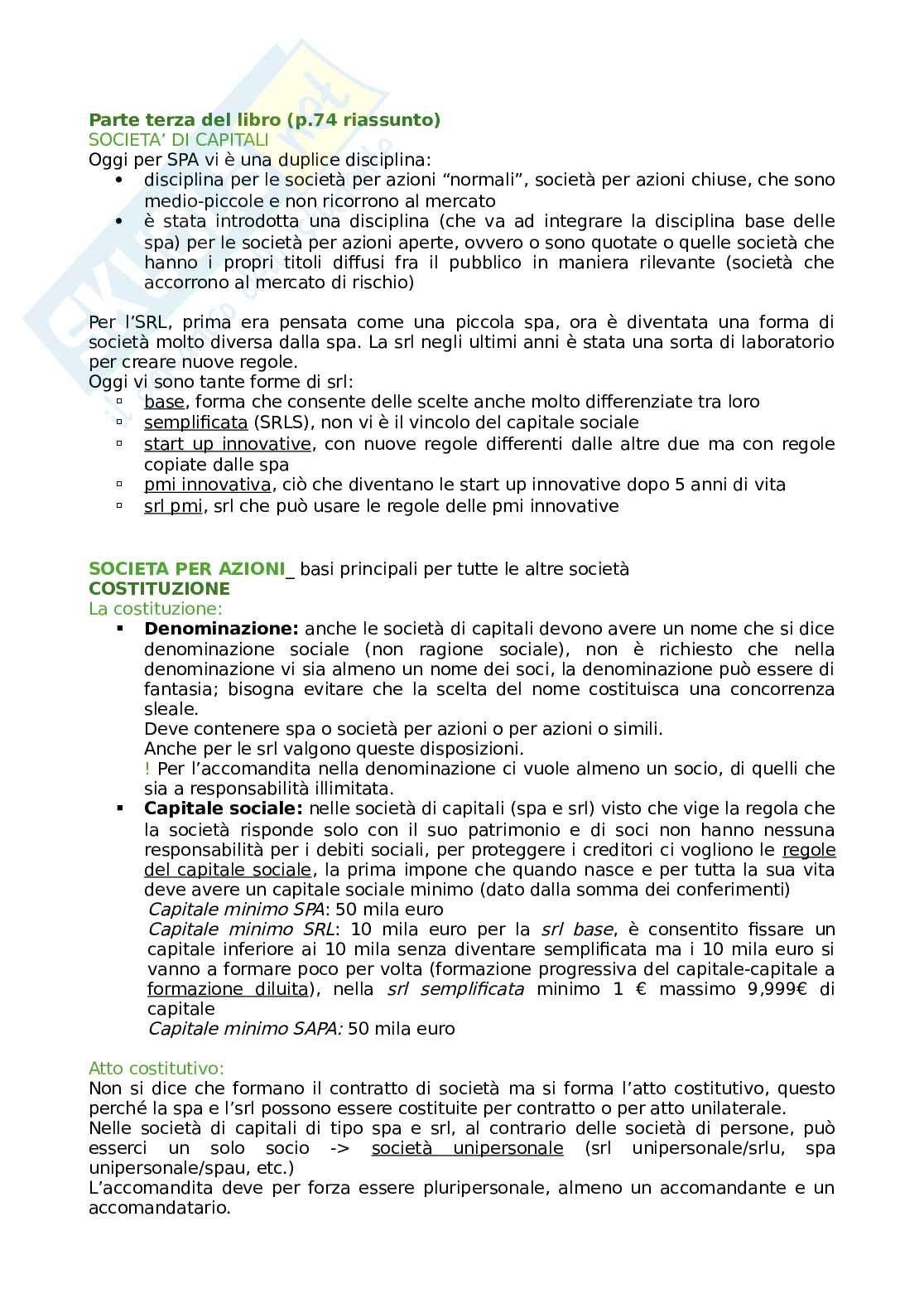 Parte terza del libro (p.74 riassunto)
SOCIETA' DI CAPITALI
Oggi per SPA vi è una duplice disciplina:
- disciplina per le società per azioni "normali", società per azioni chiuse, che sono medio-piccole e non ricorrono al mercato
- è stata introdotta una disciplina (che va ad integrare la disciplina base delle spa) per le società per azioni aperte, ovvero o sono quotate o quelle società che hanno i propri titoli diffusi fra il pubblico in maniera rilevante (società che accorrono al mercato di rischio)

Per l'SRL, prima era pensata come una piccola spa, ora è diventata una forma di società molto diversa dalla spa. La srl negli ultimi anni è stata una sorta di laboratorio per creare nuove regole.
Oggi vi sono tante forme di srl:
- base, forma che consente delle scelte anche molto differenziate tra loro
- semplificata (SRLS), non vi è il vincolo del capitale sociale
- start up innovative, con nuove regole differenti dalle altre due ma con regole copiate dalle spa
- pmi innovativa, ciò che diventano le start up innovative dopo 5 anni di vita
- srl pmi, srl che può usare le regole delle pmi innovative

SOCIETA PER AZIONI_ basi principali per tutte le altre società
COSTITUZIONE
La costituzione:
- Denominazione: anche le società di capitali devono avere un nome che si dice denominazione sociale (non ragione sociale), non è richiesto che nella denominazione vi sia almeno un nome dei soci, la denominazione può essere di fantasia; bisogna evitare che la scelta del nome costituisca una concorrenza sleale.
Deve contenere spa o società per azioni o per azioni o simili.
Anche per le srl valgono queste disposizioni.
! Per l'accomandita nella denominazione ci vuole almeno un socio, di quelli che sia a responsabilità illimitata.
- Capitale sociale: nelle società di capitali (spa e srl) visto che vige la regola che la società risponde solo con il suo patrimonio e di soci non hanno nessuna responsabilità per i debiti sociali, per proteggere i creditori ci vogliono le regole del capitale sociale, la prima impone che quando nasce e per tutta la sua vita deve avere un capitale sociale minimo (dato dalla somma dei conferimenti)
Capitale minimo SPA: 50 mila euro
Capitale minimo SRL: 10 mila euro per la srl base, è consentito fissare un capitale inferiore ai 10 mila senza diventare semplificata ma i 10 mila euro si vanno a formare poco per volta (formazione progressiva del capitale-capitale a formazione diluita), nella srl semplificata minimo 1 € massimo 9,999€ di capitale
Capitale minimo SAPA: 50 mila euro

Atto costitutivo:
Non si dice che formano il contratto di società ma si forma l'atto costitutivo, questo perché la spa e l'srl possono essere costituite per contratto o per atto unilaterale.
Nelle società di capitali di tipo spa e srl, al contrario delle società di persone, può esserci un solo socio -> società unipersonale (srl unipersonale/srlu, spa unipersonale/spau, etc.)
L'accomandita deve per forza essere pluripersonale, almeno un accomandante e un accomandatario.